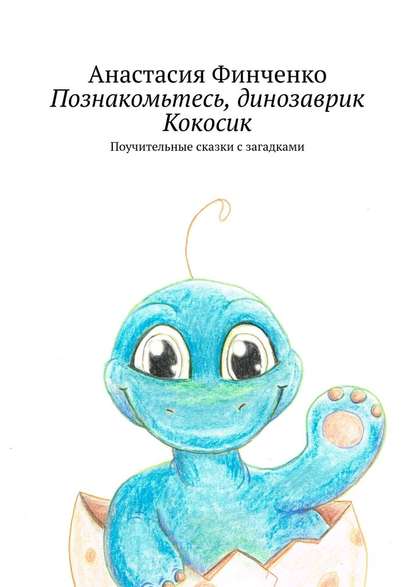 Анастасия Финченко
Познакомьтесь, динозаврик Кокосик
Поучительные сказки с загадками